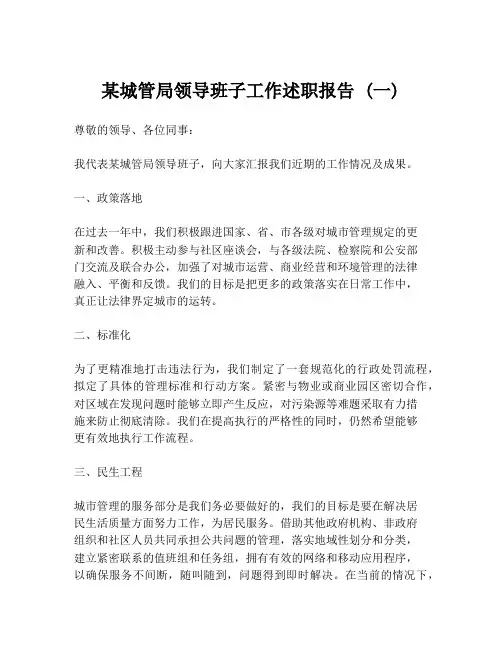 某城管局领导班子工作述职报告（一）

尊敬的领导、各位同事：

我代表某城管局领导班子，向大家汇报我们近期的工作情况及成果。

一、政策落地

在过去一年中，我们积极跟进国家、省、市各级对城市管理规定的更新和改善。积极主动参与社区座谈会，与各级法院、检察院和公安部门交流及联合办公，加强了对城市运营、商业经营和环境管理的法律融入、平衡和反馈。我们的目标是把更多的政策落实在日常工作中，真正让法律界定城市的运转。

二、标准化

为了更精准地打击违法行为，我们制定了一套规范化的行政处罚流程，拟定了具体的管理标准和行动方案。紧密与物业或商业园区密切合作，对区域在发现问题时能够立即产生反应，对污染源等难题采取有力措施来防止彻底清除。我们在提高执行的严格性的同时，仍然希望能够更有效地执行工作流程。

三、民生工程

城市管理的服务部分是我们务必要做好的，我们的目标是要在解决居民生活质量方面努力工作，为居民服务。借助其他政府机构、非政府组织和社区人员共同承担公共问题的管理，落实地域性划分和分类，建立紧密联系的值班组和任务组，拥有有效的网络和移动应用程序，以确保服务不间断，随叫随到，问题得到即时解决。在当前的情况下，